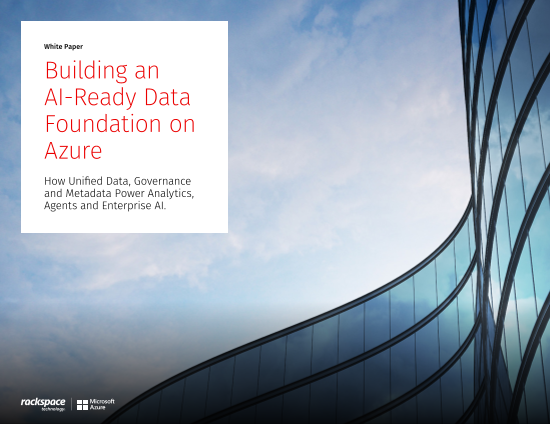 White Paper

Building an AI-Ready Data Foundation on Azure

How Unified Data, Governance and Metadata Power Analytics, Agents and Enterprise AI.

rackspace technology

Microsoft Azure